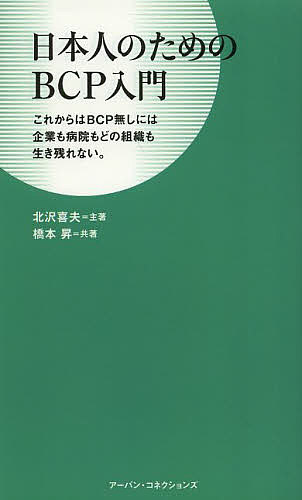 日本人のための
BCP入門

これからはBCP無しには
企業も病院もどの組織も
生き残れない。

北沢喜夫＝主著
橋本 昇＝共著

アーバン・コネクションズ